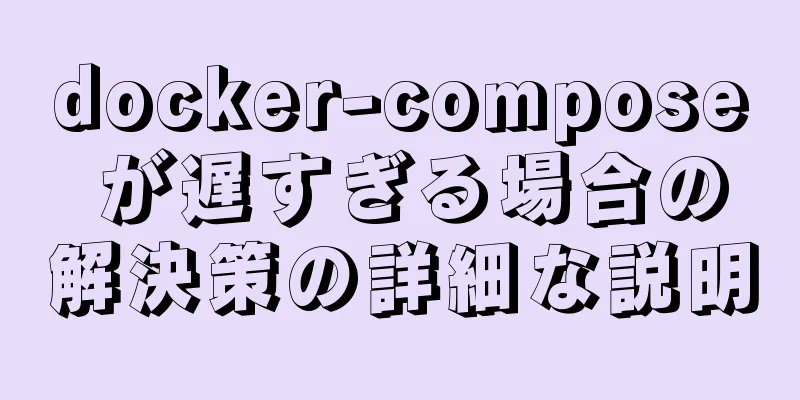 docker-composeが遅すぎる場合の解決策の詳細な説明